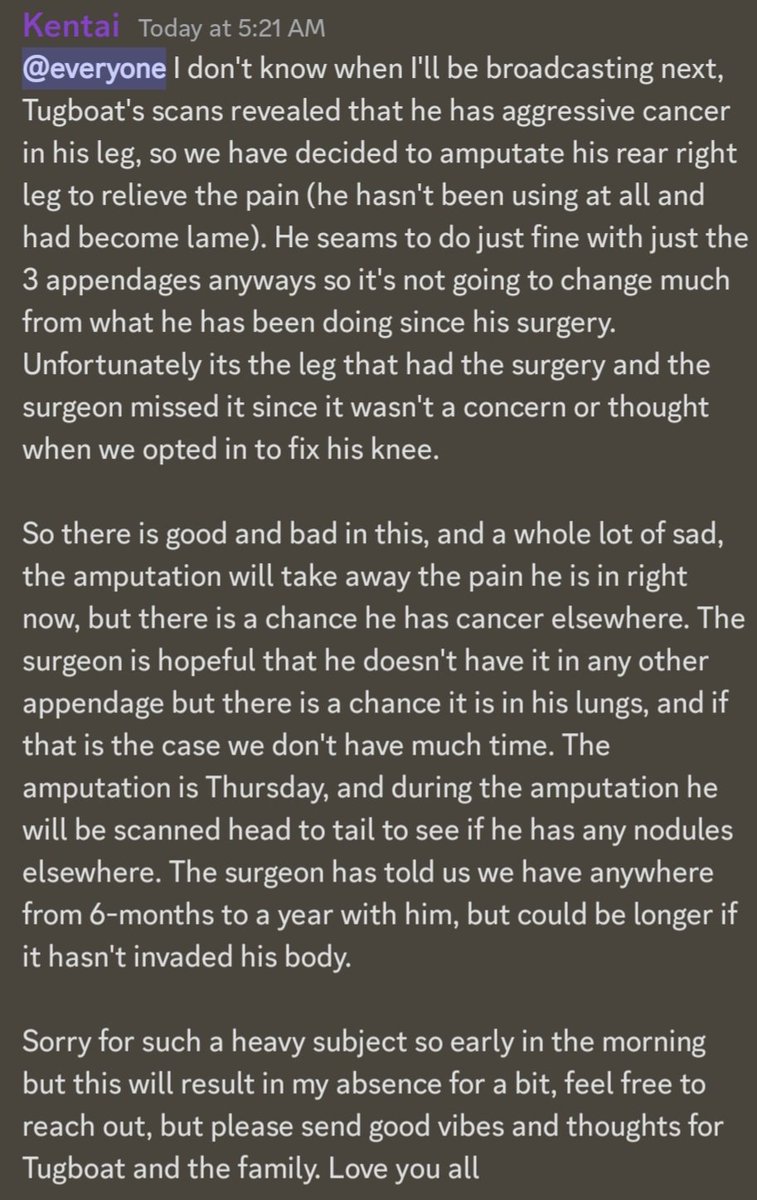 Kentai Today at 5:21 AM
@everyone I don't know when I'll be broadcasting next, Tugboat's scans revealed that he has aggressive cancer in his leg, so we have decided to amputate his rear right leg to relieve the pain (he hasn't been using at all and had become lame). He seams to do just fine with just the 3 appendages anyways so it's not going to change much from what he has been doing since his surgery. Unfortunately its the leg that had the surgery and the surgeon missed it since it wasn't a concern or thought when we opted in to fix his knee.

So there is good and bad in this, and a whole lot of sad, the amputation will take away the pain he is in right now, but there is a chance he has cancer elsewhere. The surgeon is hopeful that he doesn't have it in any other appendage but there is a chance it is in his lungs, and if that is the case we don't have much time. The amputation is Thursday, and during the amputation he will be scanned head to tail to see if he has any nodules elsewhere. The surgeon has told us we have anywhere from 6-months to a year with him, but could be longer if it hasn't invaded his body.

Sorry for such a heavy subject so early in the morning but this will result in my absence for a bit, feel free to reach out, but please send good vibes and thoughts for Tugboat and the family. Love you all